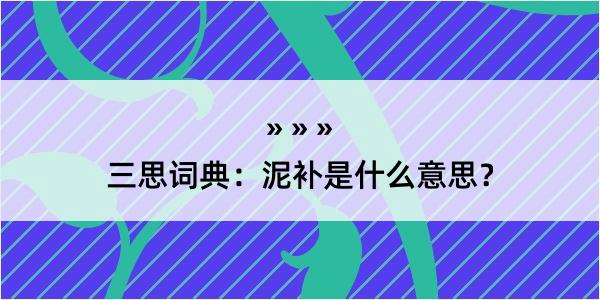 » » »

三思词典：泥补是什么意思？